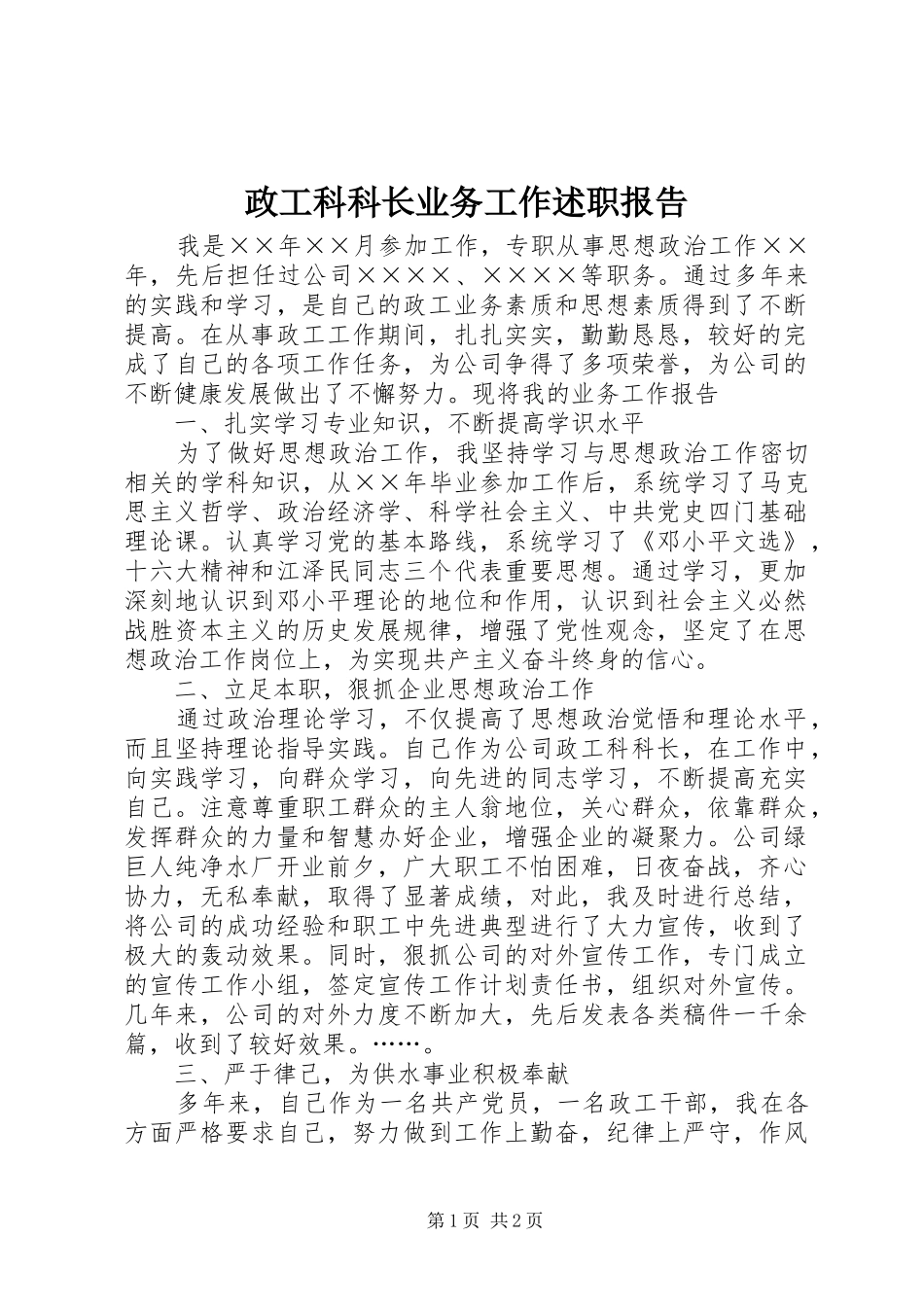 政工科科长业务工作述职报告

我是××年××月参加工作，专职从事思想政治工作××年，先后担任过公司××××、××××等职务。通过多年来的实践和学习，是自己的政工业务素质和思想素质得到了不断提高。在从事政工工作期间，扎扎实实，勤勤恳恳，较好的完成了自己的各项工作任务，为公司争得了多项荣誉，为公司的不断健康发展做出了不懈努力。现将我的业务工作报告

一、扎实学习专业知识，不断提高学识水平

为了做好思想政治工作，我坚持学习与思想政治工作密切相关的学科知识，从××年毕业参加工作后，系统学习了马克思主义哲学、政治经济学、科学社会主义、中共党史四门基础理论课。认真学习党的基本路线，系统学习了《邓小平文选》，十六大精神和江泽民同志三个代表重要思想。通过学习，更加深刻地认识到邓小平理论的地位和作用，认识到社会主义必然战胜资本主义的历史发展规律，增强了党性观念，坚定了在思想政治工作岗位上，为实现共产主义奋斗终身的信心。

二、立足本职，狠抓企业思想政治工作

通过政治理论学习，不仅提高了思想政治觉悟和理论水平，而且坚持理论指导实践。自己作为公司政工科科长，在工作中，向实践学习，向群众学习，向先进的同志学习，不断提高充实自己。注意尊重职工群众的主人翁地位，关心群众，依靠群众，发挥群众的力量和智慧办好企业，增强企业的凝聚力。公司绿巨人纯净水厂开业前夕，广大职工不怕困难，日夜奋战，齐心协力，无私奉献，取得了显著成绩，对此，我及时进行总结，将公司的成功经验和职工中先进典型进行了大力宣传，收到了极大的轰动效果。同时，狠抓公司的对外宣传工作，专门成立的宣传工作小组，签定宣传工作计划责任书，组织对外宣传。几年来，公司的对外力度不断加大，先后发表各类稿件一千余篇，收到了较好效果。……。

三、严于律己，为供水事业积极奉献

多年来，自己作为一名共产党员，一名政工干部，我在各方面严格要求自己，努力做到工作上勤奋，纪律上严守，作风

第1页 共2页